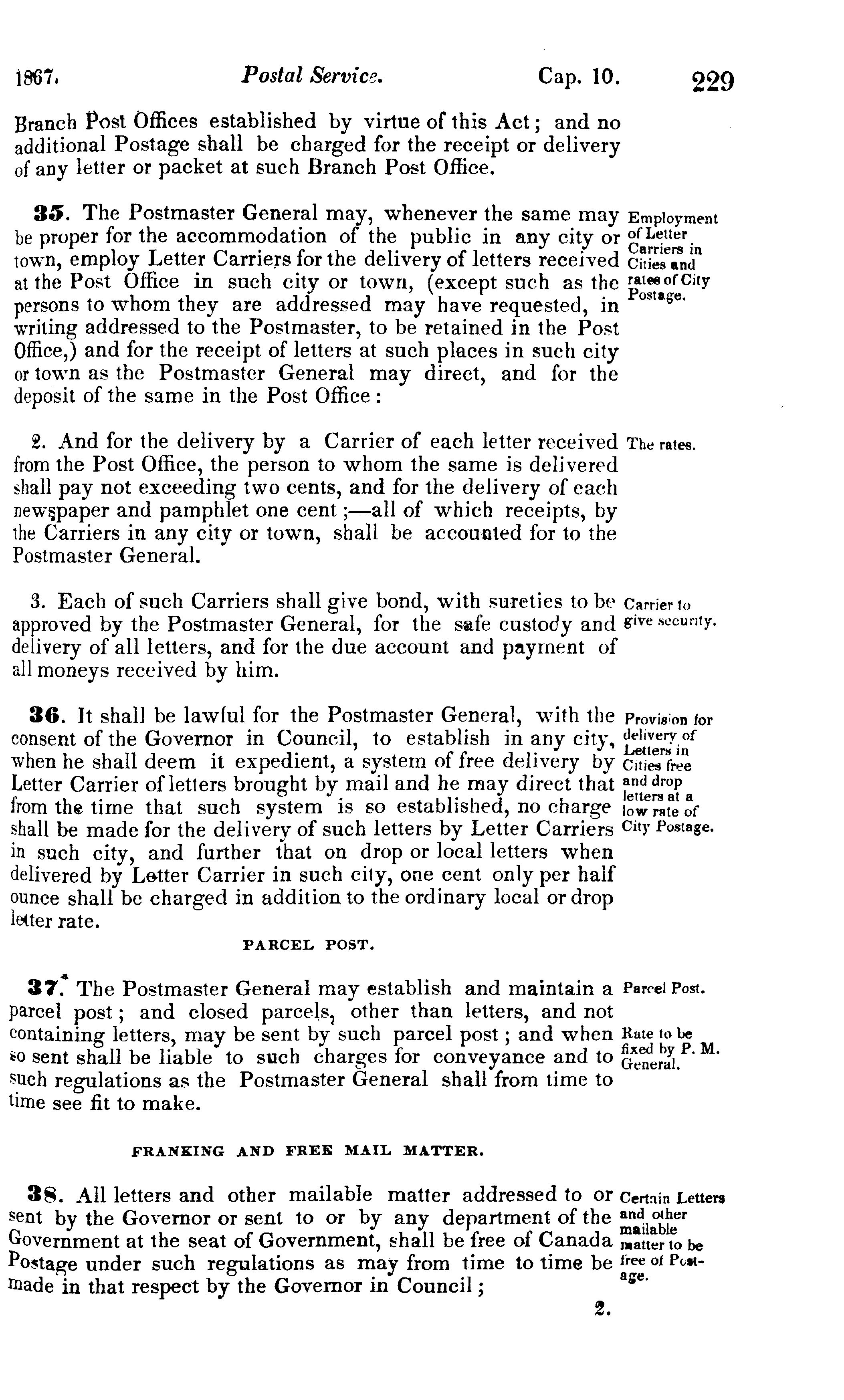 1867. Postal Service. Cap. 10. 229

Branch Post Offices established by virtue of this Act; and no additional Postage shall be charged for the receipt or delivery of any letter or packet at such Branch Post Office.

35. The Postmaster General may, whenever the same may be proper for the accommodation of the public in any city or town, employ Letter Carriers for the delivery of letters received at the Post Office in such city or town, (except such as the persons to whom they are addressed may have requested, in writing addressed to the Postmaster, to be retained in the Post Office,) and for the receipt of letters at such places in such city or town as the Postmaster General may direct, and for the deposit of the same in the Post Office:

Employment of Letter Carriers in Cities and rates of City Postage.

2. And for the delivery by a Carrier of each letter received from the Post Office, the person to whom the same is delivered shall pay not exceeding two cents, and for the delivery of each newspaper and pamphlet one cent;—all of which receipts, by the Carriers in any city or town, shall be accounted for to the Postmaster General.

The rates.

3. Each of such Carriers shall give bond, with sureties to be approved by the Postmaster General, for the safe custody and delivery of all letters, and for the due account and payment of all moneys received by him.

Carrier to give security.

36. It shall be lawful for the Postmaster General, with the consent of the Governor in Council, to establish in any city, when he shall deem it expedient, a system of free delivery by Letter Carrier of letters brought by mail and he may direct that from the time that such system is so established, no charge shall be made for the delivery of such letters by Letter Carriers in such city, and further that on drop or local letters when delivered by Letter Carrier in such city, one cent only per half ounce shall be charged in addition to the ordinary local or drop letter rate.

Provision for delivery of Letters in Cities free and drop letters at a low rate of City Postage.

PARCEL POST.

37. The Postmaster General may establish and maintain a parcel post; and closed parcels, other than letters, and not containing letters, may be sent by such parcel post; and when so sent shall be liable to such charges for conveyance and to such regulations as the Postmaster General shall from time to time see fit to make.

Parcel Post.

Rate to be fixed by P. M. General.

FRANKING AND FREE MAIL MATTER.

38. All letters and other mailable matter addressed to or sent by the Governor or sent to or by any department of the Government at the seat of Government, shall be free of Canada Postage under such regulations as may from time to time be made in that respect by the Governor in Council;

Certain Letters and other mailable matter to be free of Postage.

2.